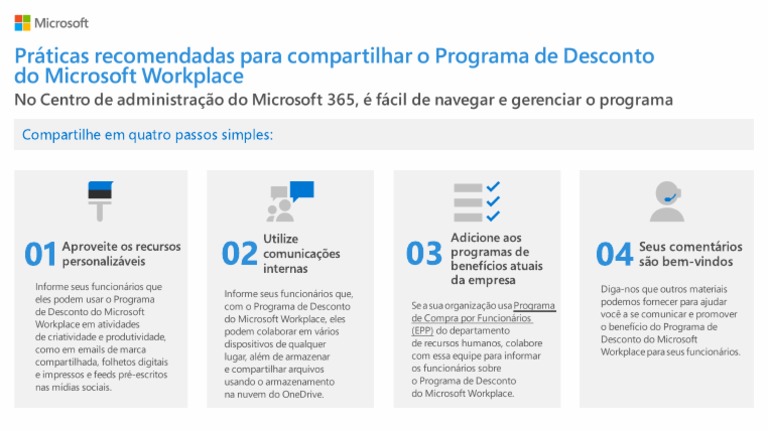 Microsoft

Práticas recomendadas para compartilhar o Programa de Desconto do Microsoft Workplace

No Centro de administração do Microsoft 365, é fácil de navegar e gerenciar o programa

Compartilhe em quatro passos simples:

01 Aproveite os recursos personalizáveis

Informe seus funcionários que eles podem usar o Programa de Desconto do Microsoft Workplace em atividades de criatividade e produtividade, como em emails de marca compartilhada, folhetos digitais e impressos e feeds pré-escritos nas mídias sociais.

02 Utilize comunicações internas

Informe seus funcionários que, com o Programa de Desconto do Microsoft Workplace, eles podem colaborar em vários dispositivos de qualquer lugar, além de armazenar e compartilhar arquivos usando o armazenamento na nuvem do OneDrive.

03 Adicione aos programas de benefícios atuais da empresa

Se a sua organização usa Programa de Compra por Funcionários (EPP) do departamento de recursos humanos, colabore com essa equipe para informar os funcionários sobre o Programa de Desconto do Microsoft Workplace.

04 Seus comentários são bem-vindos

Diga-nos que outros materiais podemos fornecer para ajudar você a se comunicar e promover o benefício do Programa de Desconto do Microsoft Workplace para seus funcionários.